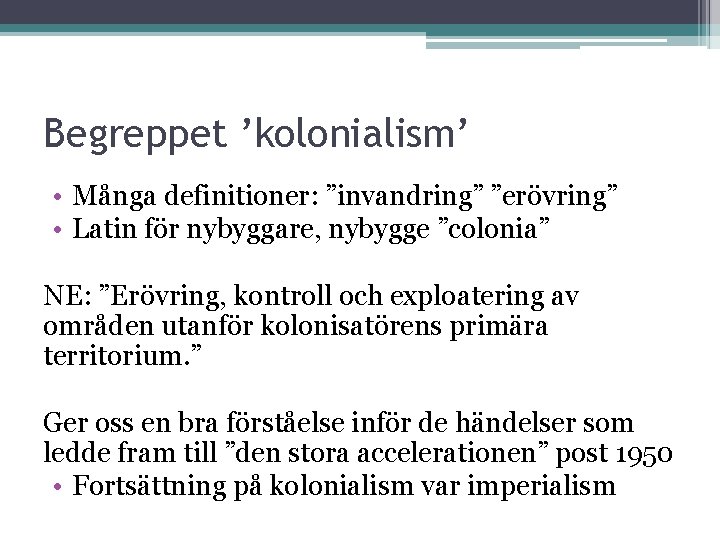 Begreppet ’kolonialism’

• Många definitioner: ”invandring” ”erövring”
• Latin för nybyggare, nybygge ”colonia”

NE: ”Erövring, kontroll och exploatering av områden utanför kolonisatörens primära territorium.”

Ger oss en bra förståelse inför de händelser som ledde fram till ”den stora accelerationen” post 1950
• Fortsättning på kolonialism var imperialism